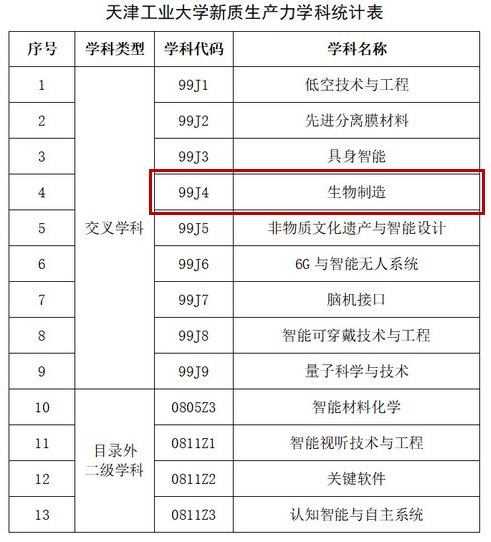 天津工业大学新质生产力学科统计表

| 序号 | 学科类型 | 学科代码 | 学科名称 |
|---|---|---|---|
| 1 | 交叉学科 | 99J1 | 低空技术与工程 |
| 2 |  | 99J2 | 先进分离膜材料 |
| 3 |  | 99J3 | 具身智能 |
| 4 |  | 99J4 | 生物制造 |
| 5 |  | 99J5 | 非物质文化遗产与智能设计 |
| 6 |  | 99J6 | 6G与智能无人系统 |
| 7 |  | 99J7 | 脑机接口 |
| 8 |  | 99J8 | 智能可穿戴技术与工程 |
| 9 |  | 99J9 | 量子科学与技术 |
| 10 | 目录外二级学科 | 0805Z3 | 智能材料化学 |
| 11 |  | 0811Z1 | 智能视听技术与工程 |
| 12 |  | 0811Z2 | 关键软件 |
| 13 |  | 0811Z3 | 认知智能与自主系统 |